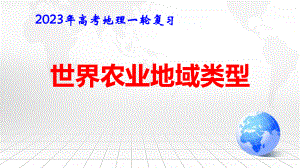 2023年高考地理一轮复习

世界农业地域类型